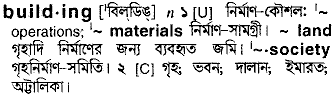 build·ing [ˈবিল্‌ডিঙ্‌] n ১ [U] নির্মাণ-কৌশল: ˈ~ operations; ˈ~ materials নির্মাণ-সামগ্রী। ~ land গৃহাদি নির্মাণের জন্য ব্যবহৃত জমি। ˈ~·society গৃহনির্মাণ-সমিতি। ২ [C] গৃহ; ভবন; দালান; ইমারত; অট্টালিকা।